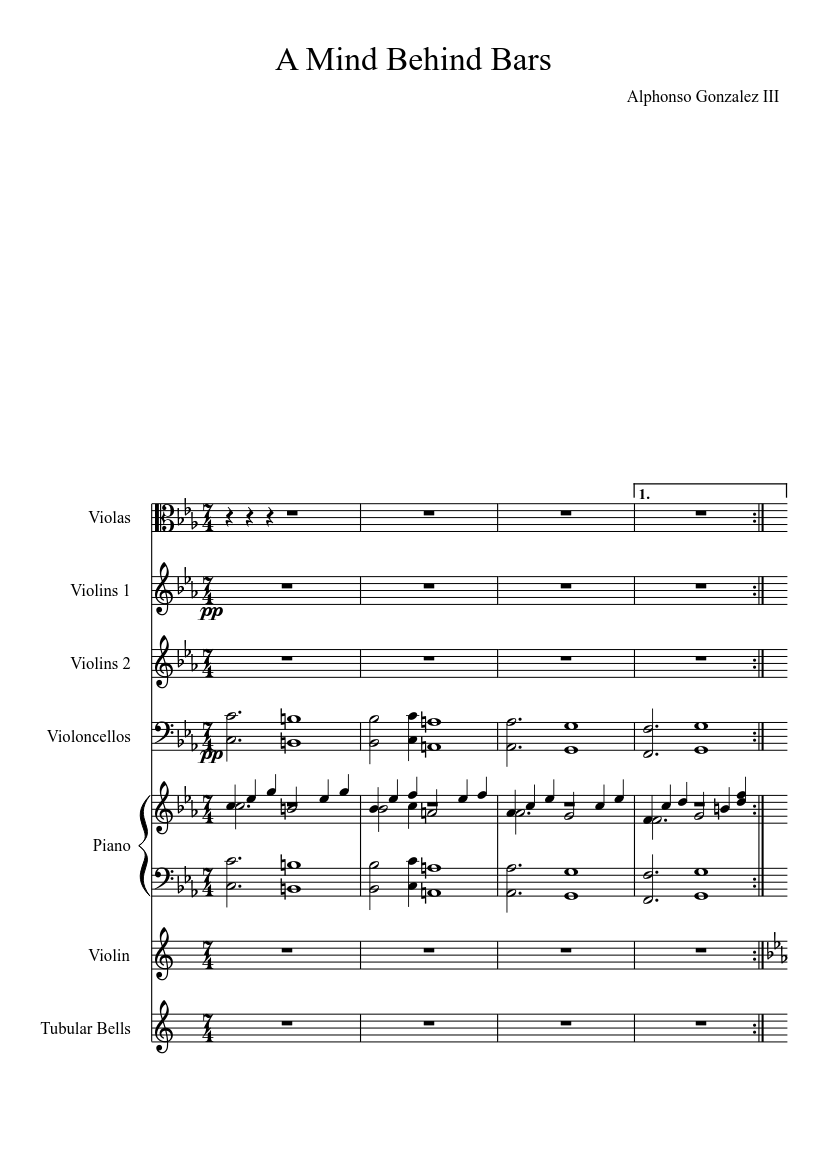 A Mind Behind Bars

Alphonso Gonzalez III

1.

Violas

Violins 1

pp

Violins 2

Violoncellos

pp

Piano

Violin

Tubular Bells